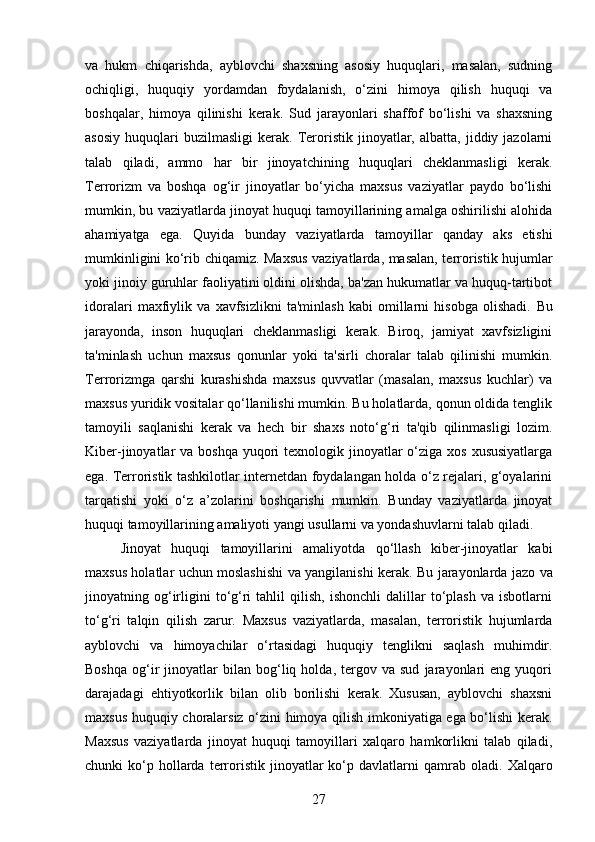 va hukm chiqarishda, ayblovchi shaxsning asosiy huquqlari, masalan, sudning ochiqligi, huquqiy yordamdan foydalanish, o‘zini himoya qilish huquqi va boshqalar, himoya qilinishi kerak. Sud jarayonlari shaffof bo‘lishi va shaxsning asosiy huquqlari buzilmasligi kerak. Teroristik jinoyatlar, albatta, jiddiy jazolarni talab qiladi, ammo har bir jinoyatchining huquqlari cheklanmasligi kerak. Terrorizm va boshqa og‘ir jinoyatlar bo‘yicha maxsus vaziyatlar paydo bo‘lishi mumkin, bu vaziyatlarda jinoyat huquqi tamoyillarining amalga oshirilishi alohida ahamiyatga ega. Quyida bunday vaziyatlarda tamoyillar qanday aks etishi mumkinligini ko‘rib chiqamiz. Maxsus vaziyatlarda, masalan, terroristik hujumlar yoki jinoiy guruhlar faoliyatini oldini olishda, ba'zan hukumatlar va huquq-tartibot idoralari maxfiylik va xavfsizlikni ta'minlash kabi omillarni hisobga olishadi. Bu jarayonda, inson huquqlari cheklanmasligi kerak. Biroq, jamiyat xavfsizligini ta'minlash uchun maxsus qonunlar yoki ta'sirli choralar talab qilinishi mumkin. Terrorizmga qarshi kurashishda maxsus quvvatlar (masalan, maxsus kuchlar) va maxsus yuridik vositalar qo‘llanilishi mumkin. Bu holatlarda, qonun oldida tenglik tamoyili saqlanishi kerak va hech bir shaxs noto‘g‘ri ta'qib qilinmasligi lozim. Kiber-jinoyatlar va boshqa yuqori texnologik jinoyatlar o‘ziga xos xususiyatlarga ega. Terroristik tashkilotlar internetdan foydalangan holda o‘z rejalari, g‘oyalarini tarqatishi yoki o‘z a’zolarini boshqarishi mumkin. Bunday vaziyatlarda jinoyat huquqi tamoyillarining amaliyoti yangi usullarni va yondashuvlarni talab qiladi.

Jinoyat huquqi tamoyillarini amaliyotda qo‘llash kiber-jinoyatlar kabi maxsus holatlar uchun moslashishi va yangilanishi kerak. Bu jarayonlarda jazo va jinoyatning og‘irligini to‘g‘ri tahlil qilish, ishonchli dalillar to‘plash va isbotlarni to‘g‘ri talqin qilish zarur. Maxsus vaziyatlarda, masalan, terroristik hujumlarda ayblovchi va himoyachilar o‘rtasidagi huquqiy tenglikni saqlash muhimdir. Boshqa og‘ir jinoyatlar bilan bog‘liq holda, tergov va sud jarayonlari eng yuqori darajadagi ehtiyotkorlik bilan olib borilishi kerak. Xususan, ayblovchi shaxsni maxsus huquqiy choralarsiz o‘zini himoya qilish imkoniyatiga ega bo‘lishi kerak. Maxsus vaziyatlarda jinoyat huquqi tamoyillari xalqaro hamkorlikni talab qiladi, chunki ko‘p hollarda terroristik jinoyatlar ko‘p davlatlarni qamrab oladi. Xalqaro

27